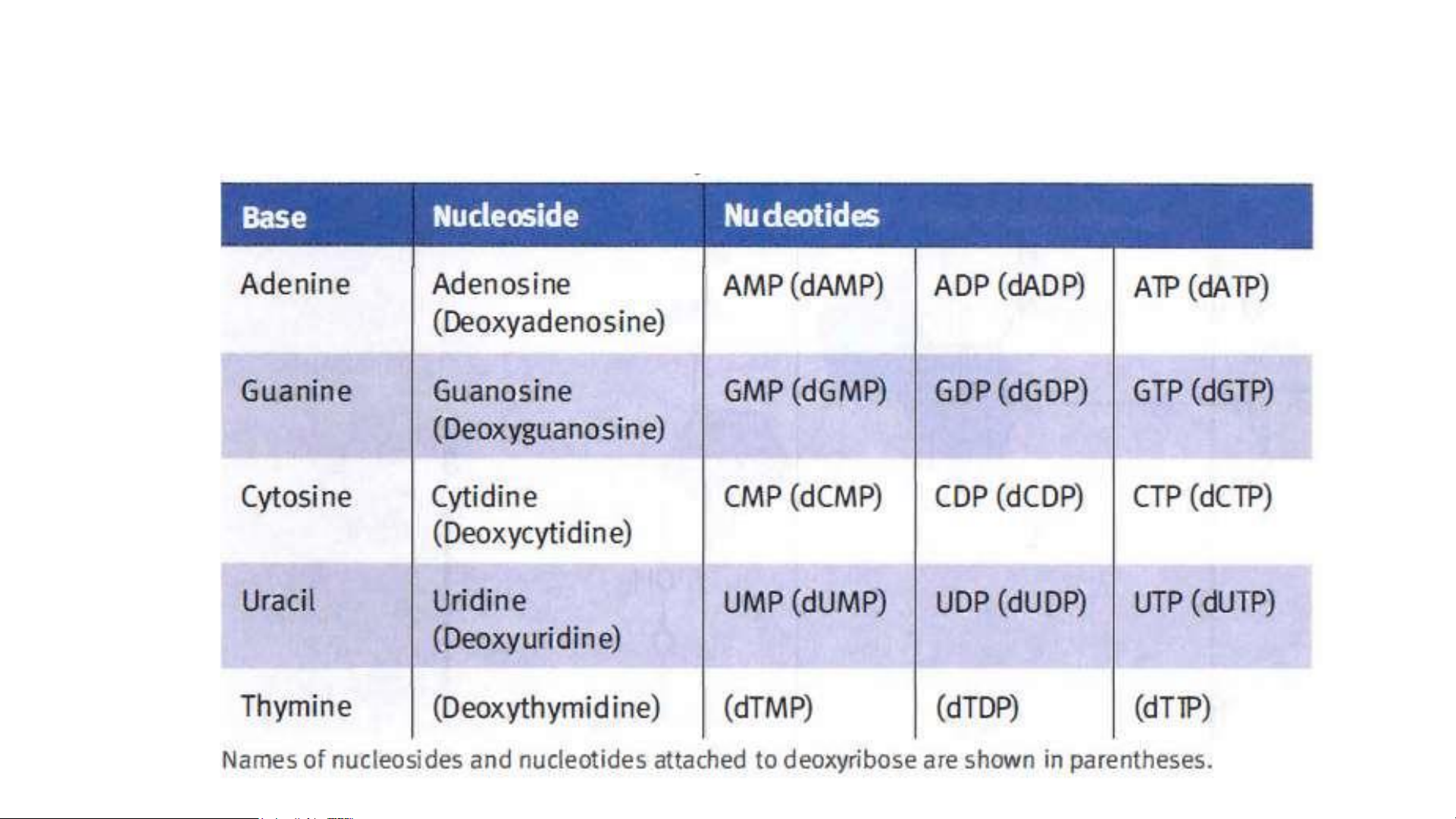 | Base | Nucleoside | Nucleotides | | |
|---|---|---|---|---|
| Adenine | Adenosine (Deoxyadenosine) | AMP (dAMP) | ADP (dADP) | ATP (dATP) |
| Guanine | Guanosine (Deoxyguanosine) | GMP (dGMP) | GDP (dGDP) | GTP (dGTP) |
| Cytosine | Cytidine (Deoxycytidine) | CMP (dCMP) | CDP (dCDP) | CTP (dCTP) |
| Uracil | Uridine (Deoxyuridine) | UMP (dUMP) | UDP (dUDP) | UTP (dUTP) |
| Thymine | (Deoxythymidine) | (dTMP) | (dTDP) | (dTTP) |

Names of nucleosides and nucleotides attached to deoxyribose are shown in parentheses.